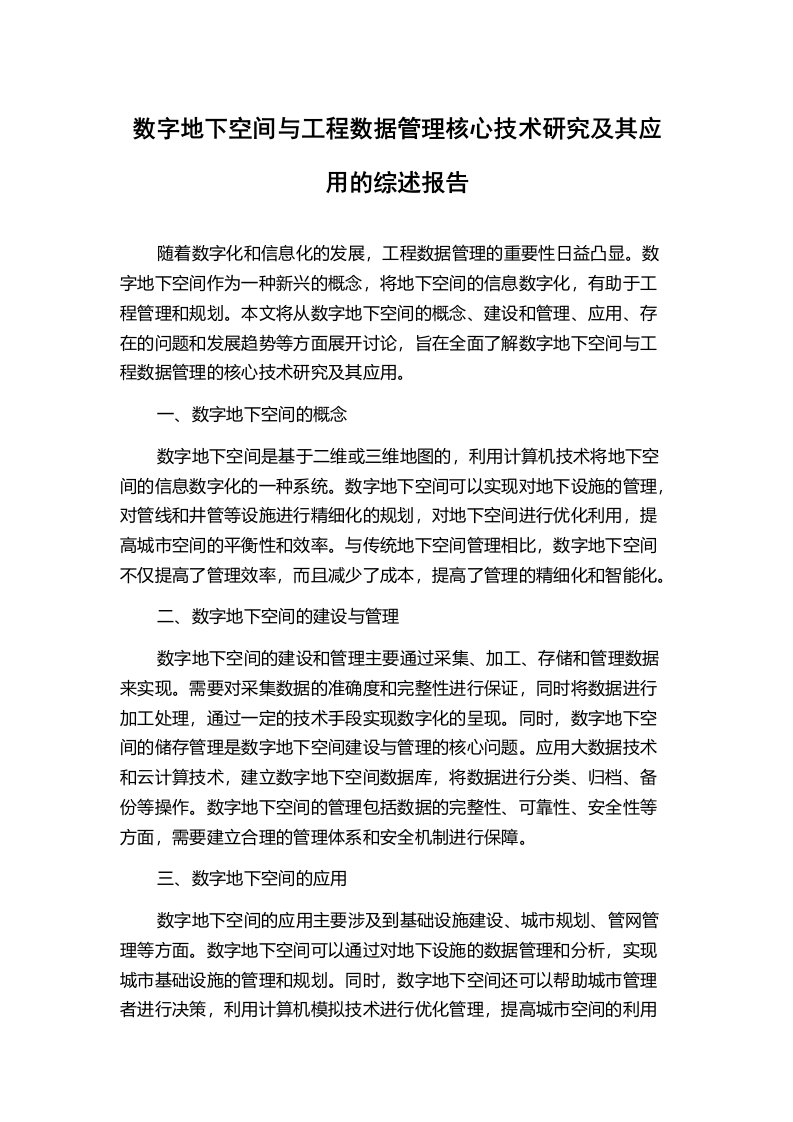 数字地下空间与工程数据管理核心技术研究及其应用的综述报告

随着数字化和信息化的发展，工程数据管理的重要性日益凸显。数字地下空间作为一种新兴的概念，将地下空间的信息数字化，有助于工程管理和规划。本文将从数字地下空间的概念、建设和管理、应用、存在的问题和发展趋势等方面展开讨论，旨在全面了解数字地下空间与工程数据管理的核心技术研究及其应用。

一、数字地下空间的概念

数字地下空间是基于二维或三维地图的，利用计算机技术将地下空间的信息数字化的一种系统。数字地下空间可以实现对地下设施的管理，对管线和井管等设施进行精细化的规划，对地下空间进行优化利用，提高城市空间的平衡性和效率。与传统地下空间管理相比，数字地下空间不仅提高了管理效率，而且减少了成本，提高了管理的精细化和智能化。

二、数字地下空间的建设与管理

数字地下空间的建设和管理主要通过采集、加工、存储和管理数据来实现。需要对采集数据的准确度和完整性进行保证，同时将数据进行加工处理，通过一定的技术手段实现数字化的呈现。同时，数字地下空间的储存管理是数字地下空间建设与管理的核心问题。应用大数据技术和云计算技术，建立数字地下空间数据库，将数据进行分类、归档、备份等操作。数字地下空间的管理包括数据的完整性、可靠性、安全性等方面，需要建立合理的管理体系和安全机制进行保障。

三、数字地下空间的应用

数字地下空间的应用主要涉及到基础设施建设、城市规划、管网管理等方面。数字地下空间可以通过对地下设施的数据管理和分析，实现城市基础设施的管理和规划。同时，数字地下空间还可以帮助城市管理者进行决策，利用计算机模拟技术进行优化管理，提高城市空间的利用